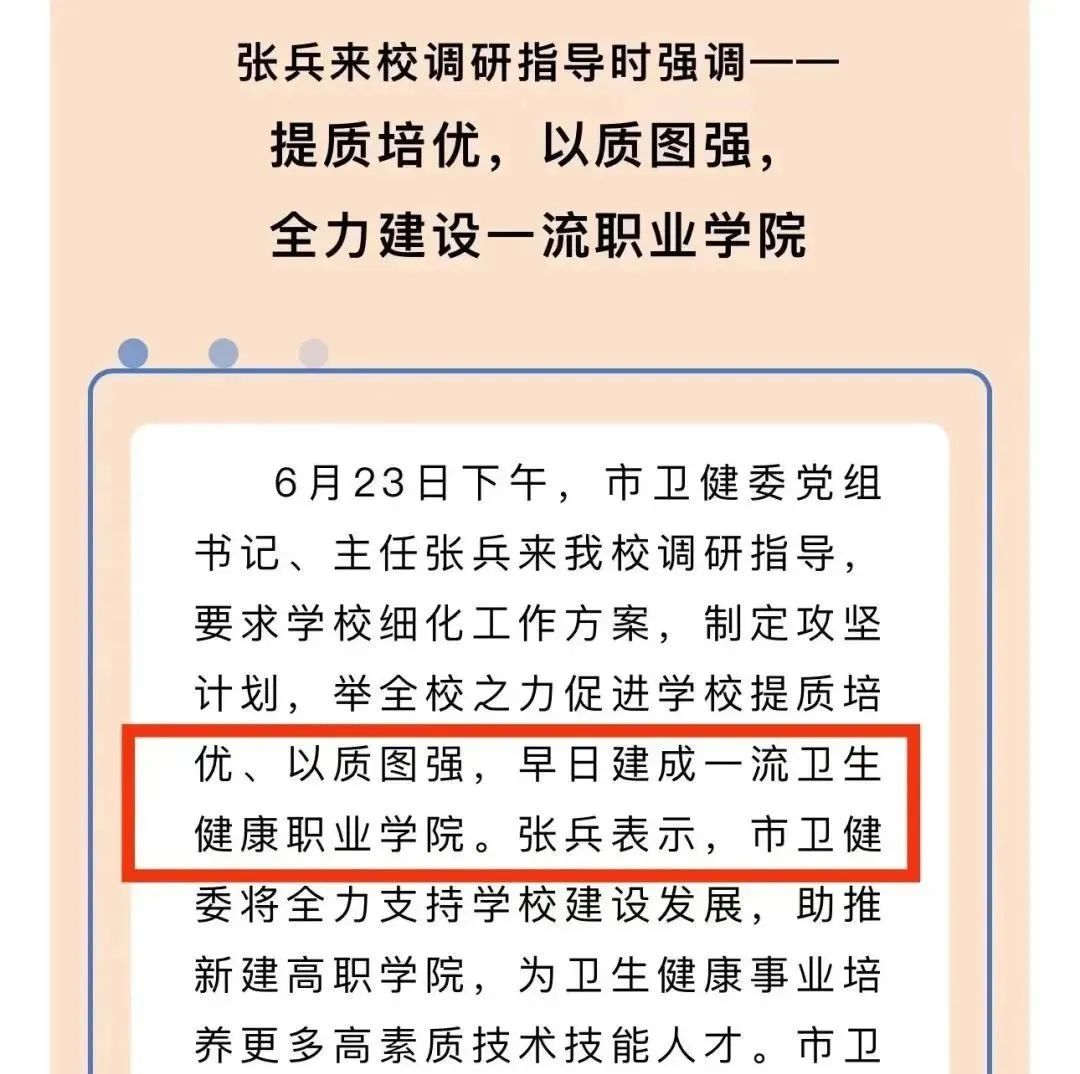 张兵来校调研指导时强调——
提质培优，以质图强，
全力建设一流职业学院

6月23日下午，市卫健委党组书记、主任张兵来我校调研指导，要求学校细化工作方案，制定攻坚计划，举全校之力促进学校提质培优、以质图强，早日建成一流卫生健康职业学院。张兵表示，市卫健委将全力支持学校建设发展，助推新建高职学院，为卫生健康事业培养更多高素质技术技能人才。市卫